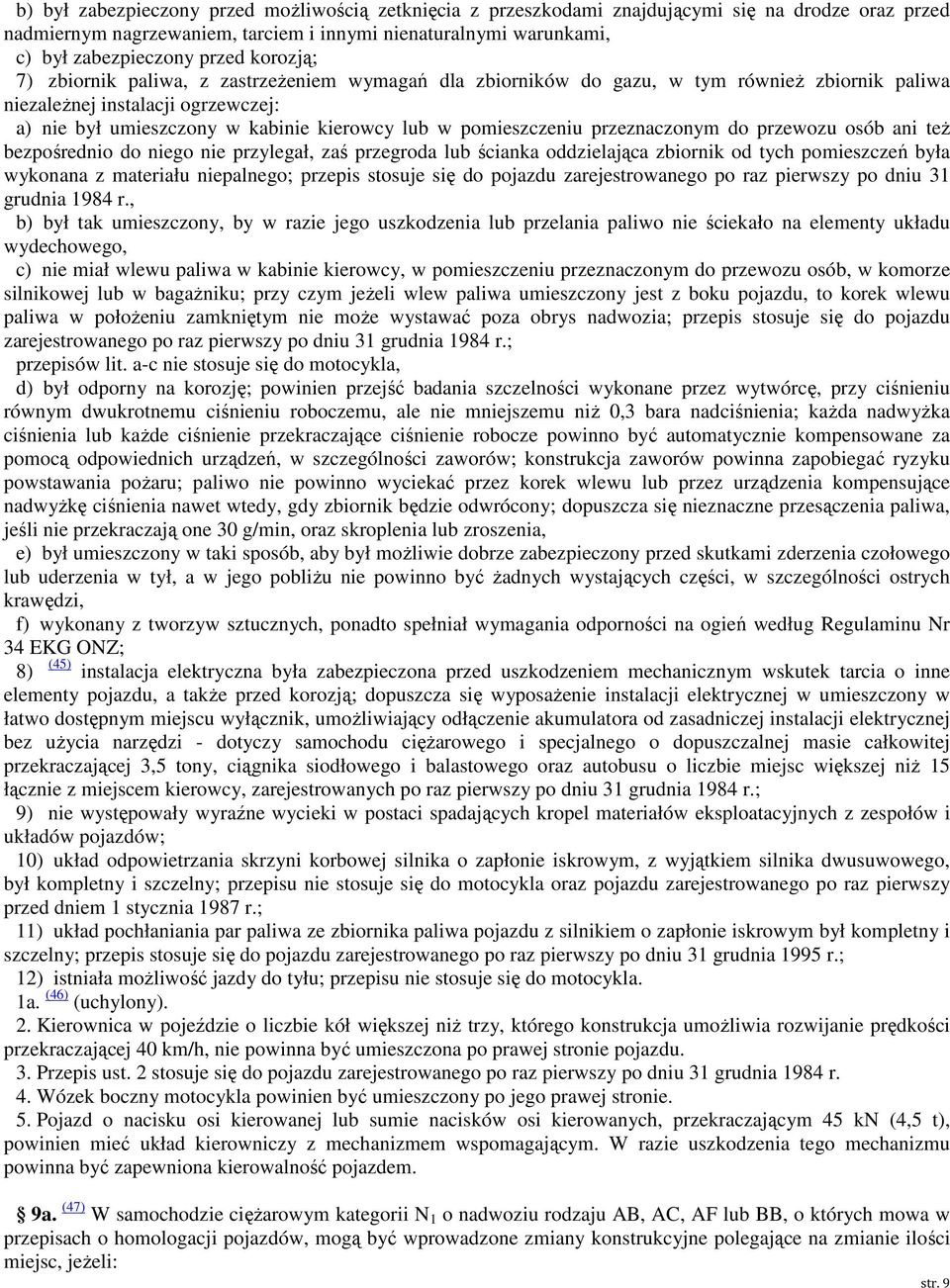 b) był zabezpieczony przed możliwością zetknięcia z przeszkodami znajdującymi się na drodze oraz przed nadmiernym nagrzewaniem, tarciem i innymi nienaturalnymi warunkami,

c) był zabezpieczony przed korozją;

7) zbiornik paliwa, z zastrzeżeniem wymagań dla zbiorników do gazu, w tym również zbiornik paliwa niezależnej instalacji ogrzewczej:

a) nie był umieszczony w kabinie kierowcy lub w pomieszczeniu przeznaczonym do przewozu osób ani też bezpośrednio do niego nie przylegał, zaś przegroda lub ścianka oddzielająca zbiornik od tych pomieszczeń była wykonana z materiału niepalnego; przepis stosuje się do pojazdu zarejestrowanego po raz pierwszy po dniu 31 grudnia 1984 r.,

b) był tak umieszczony, by w razie jego uszkodzenia lub przelania paliwo nie ściekało na elementy układu wydechowego,

c) nie miał wlewu paliwa w kabinie kierowcy, w pomieszczeniu przeznaczonym do przewozu osób, w komorze silnikowej lub w bagażniku; przy czym jeżeli wlew paliwa umieszczony jest z boku pojazdu, to korek wlewu paliwa w położeniu zamkniętym nie może wystawać poza obrys nadwozia; przepis stosuje się do pojazdu zarejestrowanego po raz pierwszy po dniu 31 grudnia 1984 r.;

przepisów lit. a-c nie stosuje się do motocykla,

d) był odporny na korozję; powinien przejść badania szczelności wykonane przez wytwórcę, przy ciśnieniu równym dwukrotnemu ciśnieniu roboczemu, ale nie mniejszemu niż 0,3 bara nadciśnienia; każda nadwyżka ciśnienia lub każde ciśnienie przekraczające ciśnienie robocze powinno być automatycznie kompensowane za pomocą odpowiednich urządzeń, w szczególności zaworów; konstrukcja zaworów powinna zapobiegać ryzyku powstawania pożaru; paliwo nie powinno wyciekać przez korek wlewu lub przez urządzenia kompensujące nadwyżkę ciśnienia nawet wtedy, gdy zbiornik będzie odwrócony; dopuszcza się nieznaczne przesączenia paliwa, jeśli nie przekraczają one 30 g/min, oraz skroplenia lub zroszenia,

e) był umieszczony w taki sposób, aby był możliwie dobrze zabezpieczony przed skutkami zderzenia czołowego lub uderzenia w tył, a w jego pobliżu nie powinno być żadnych wystających części, w szczególności ostrych krawędzi,

f) wykonany z tworzyw sztucznych, ponadto spełniał wymagania odporności na ogień według Regulaminu Nr 34 EKG ONZ;

8) (45) instalacja elektryczna była zabezpieczona przed uszkodzeniem mechanicznym wskutek tarcia o inne elementy pojazdu, a także przed korozją; dopuszcza się wyposażenie instalacji elektrycznej w umieszczony w łatwo dostępnym miejscu wyłącznik, umożliwiający odłączenie akumulatora od zasadniczej instalacji elektrycznej bez użycia narzędzi - dotyczy samochodu ciężarowego i specjalnego o dopuszczalnej masie całkowitej przekraczającej 3,5 tony, ciągnika siodłowego i balastowego oraz autobusu o liczbie miejsc większej niż 15 łącznie z miejscem kierowcy, zarejestrowanych po raz pierwszy po dniu 31 grudnia 1984 r.;

9) nie występowały wyraźne wycieki w postaci spadających kropel materiałów eksploatacyjnych z zespołów i układów pojazdów;

10) układ odpowietrzania skrzyni korbowej silnika o zapłonie iskrowym, z wyjątkiem silnika dwusuwowego, był kompletny i szczelny; przepisu nie stosuje się do motocykla oraz pojazdu zarejestrowanego po raz pierwszy przed dniem 1 stycznia 1987 r.;

11) układ pochłaniania par paliwa ze zbiornika paliwa pojazdu z silnikiem o zapłonie iskrowym był kompletny i szczelny; przepis stosuje się do pojazdu zarejestrowanego po raz pierwszy po dniu 31 grudnia 1995 r.;

12) istniała możliwość jazdy do tyłu; przepisu nie stosuje się do motocykla.

1a. (46) (uchylony).

2. Kierownica w pojeździe o liczbie kół większej niż trzy, którego konstrukcja umożliwia rozwijanie prędkości przekraczającej 40 km/h, nie powinna być umieszczona po prawej stronie pojazdu.

3. Przepis ust. 2 stosuje się do pojazdu zarejestrowanego po raz pierwszy po dniu 31 grudnia 1984 r.

4. Wózek boczny motocykla powinien być umieszczony po jego prawej stronie.

5. Pojazd o nacisku osi kierowanej lub sumie nacisków osi kierowanych, przekraczającym 45 kN (4,5 t), powinien mieć układ kierowniczy z mechanizmem wspomagającym. W razie uszkodzenia tego mechanizmu powinna być zapewniona kierowalność pojazdem.

§ 9a. (47) W samochodzie ciężarowym kategorii $N_1$ o nadwoziu rodzaju AB, AC, AF lub BB, o których mowa w przepisach o homologacji pojazdów, mogą być wprowadzone zmiany konstrukcyjne polegające na zmianie ilości miejsc, jeżeli:

str. 9